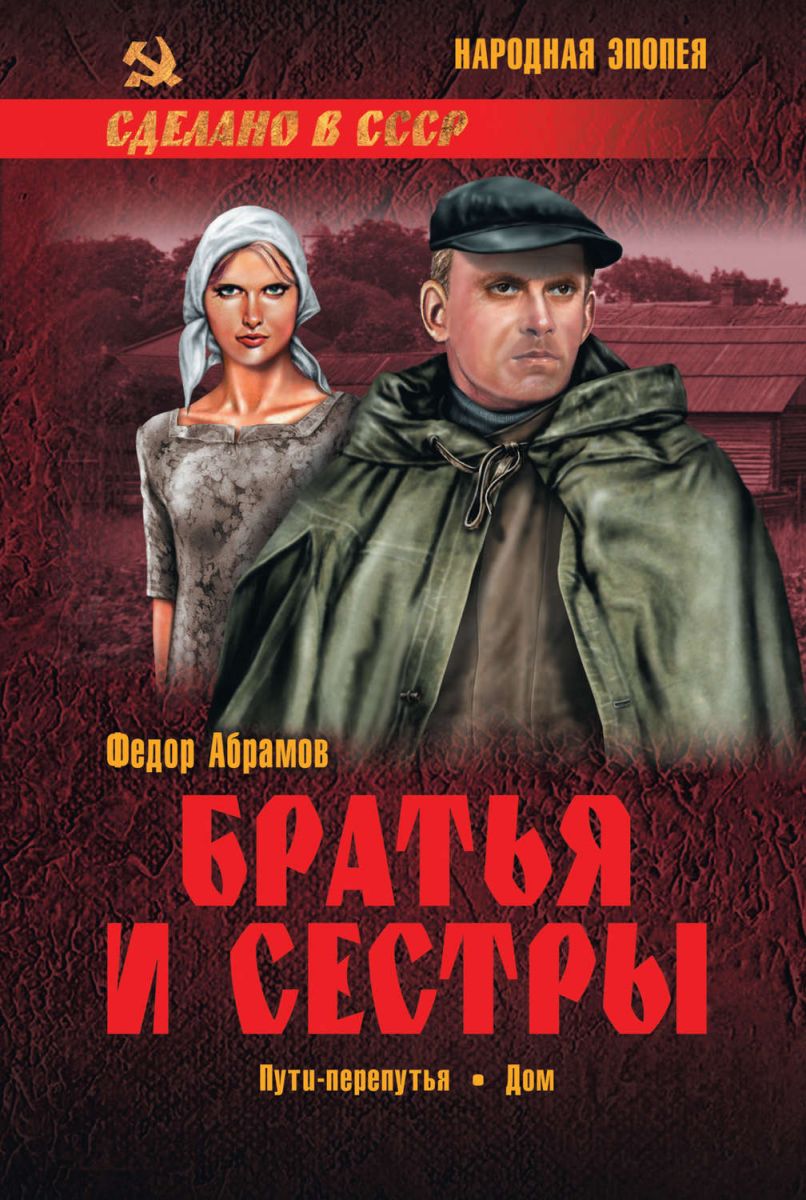 НАРОДНАЯ ЭПОПЕЯ

СДЕЛАНО В СССР

Федор Абрамов

БРАТЬЯ И СЕСТРЫ

Пути-перепутья • Дом